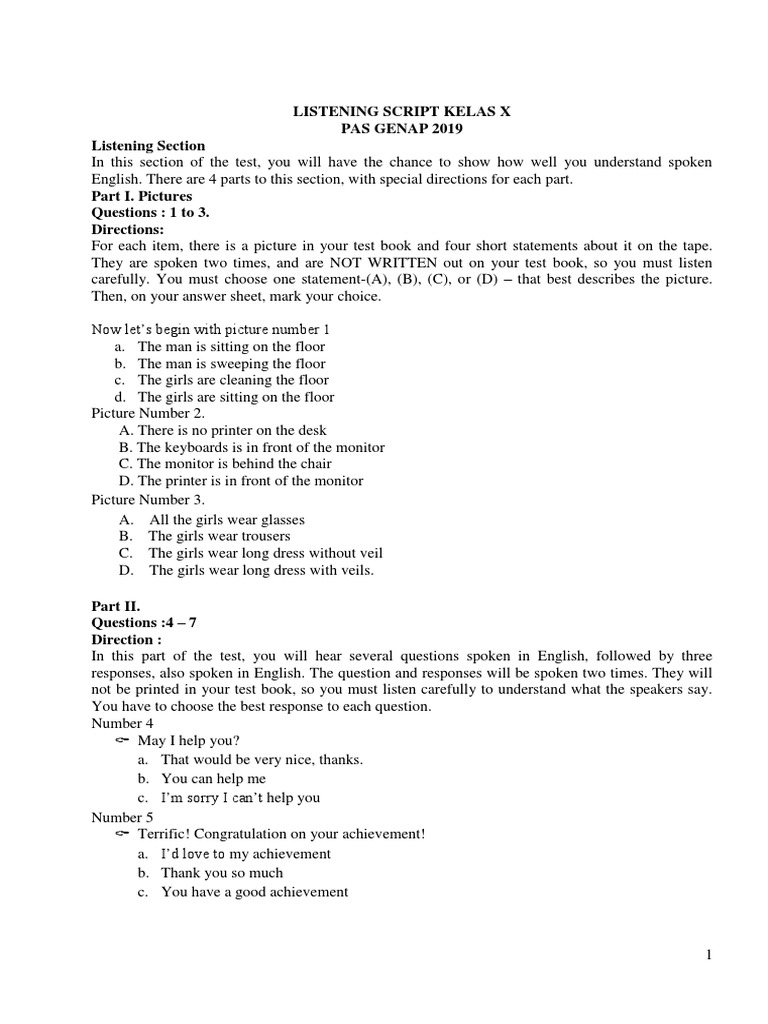 LISTENING SCRIPT KELAS X
PAS GENAP 2019

Listening Section
In this section of the test, you will have the chance to show how well you understand spoken English. There are 4 parts to this section, with special directions for each part.
Part I. Pictures
Questions : 1 to 3.
Directions:
For each item, there is a picture in your test book and four short statements about it on the tape. They are spoken two times, and are NOT WRITTEN out on your test book, so you must listen carefully. You must choose one statement-(A), (B), (C), or (D) – that best describes the picture. Then, on your answer sheet, mark your choice.

Now let's begin with picture number 1
a. The man is sitting on the floor
b. The man is sweeping the floor
c. The girls are cleaning the floor
d. The girls are sitting on the floor
Picture Number 2.
A. There is no printer on the desk
B. The keyboards is in front of the monitor
C. The monitor is behind the chair
D. The printer is in front of the monitor
Picture Number 3.
A. All the girls wear glasses
B. The girls wear trousers
C. The girls wear long dress without veil
D. The girls wear long dress with veils.

Part II.
Questions :4 – 7
Direction :
In this part of the test, you will hear several questions spoken in English, followed by three responses, also spoken in English. The question and responses will be spoken two times. They will not be printed in your test book, so you must listen carefully to understand what the speakers say. You have to choose the best response to each question.
Number 4
May I help you?
a. That would be very nice, thanks.
b. You can help me
c. I'm sorry I can't help you
Number 5
Terrific! Congratulation on your achievement!
a. I'd love to my achievement
b. Thank you so much
c. You have a good achievement

1